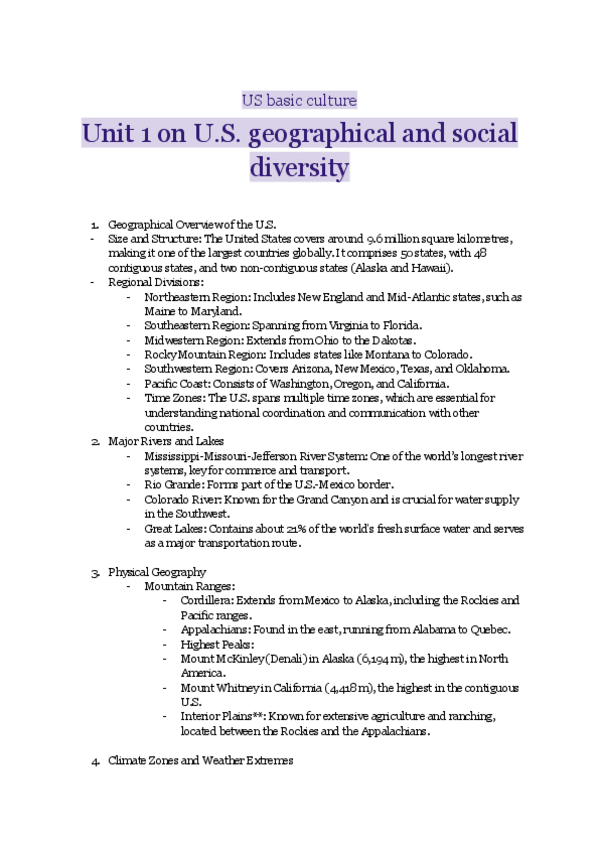 US basic culture

Unit 1 on U.S. geographical and social diversity

1. Geographical Overview of the U.S.
- Size and Structure: The United States covers around 9.6 million square kilometres, making it one of the largest countries globally. It comprises 50 states, with 48 contiguous states, and two non-contiguous states (Alaska and Hawaii).
- Regional Divisions:
  - Northeastern Region: Includes New England and Mid-Atlantic states, such as Maine to Maryland.
  - Southeastern Region: Spanning from Virginia to Florida.
  - Midwestern Region: Extends from Ohio to the Dakotas.
  - Rocky Mountain Region: Includes states like Montana to Colorado.
  - Southwestern Region: Covers Arizona, New Mexico, Texas, and Oklahoma.
  - Pacific Coast: Consists of Washington, Oregon, and California.
  - Time Zones: The U.S. spans multiple time zones, which are essential for understanding national coordination and communication with other countries.
2. Major Rivers and Lakes
  - Mississippi-Missouri-Jefferson River System: One of the world's longest river systems, key for commerce and transport.
  - Rio Grande: Forms part of the U.S.-Mexico border.
  - Colorado River: Known for the Grand Canyon and is crucial for water supply in the Southwest.
  - Great Lakes: Contains about 21% of the world's fresh surface water and serves as a major transportation route.

3. Physical Geography
  - Mountain Ranges:
    - Cordillera: Extends from Mexico to Alaska, including the Rockies and Pacific ranges.
    - Appalachians: Found in the east, running from Alabama to Quebec.
    - Highest Peaks:
    - Mount McKinley (Denali) in Alaska (6,194 m), the highest in North America.
    - Mount Whitney in California (4,418 m), the highest in the contiguous U.S.
    - Interior Plains**: Known for extensive agriculture and ranching, located between the Rockies and the Appalachians.

4. Climate Zones and Weather Extremes